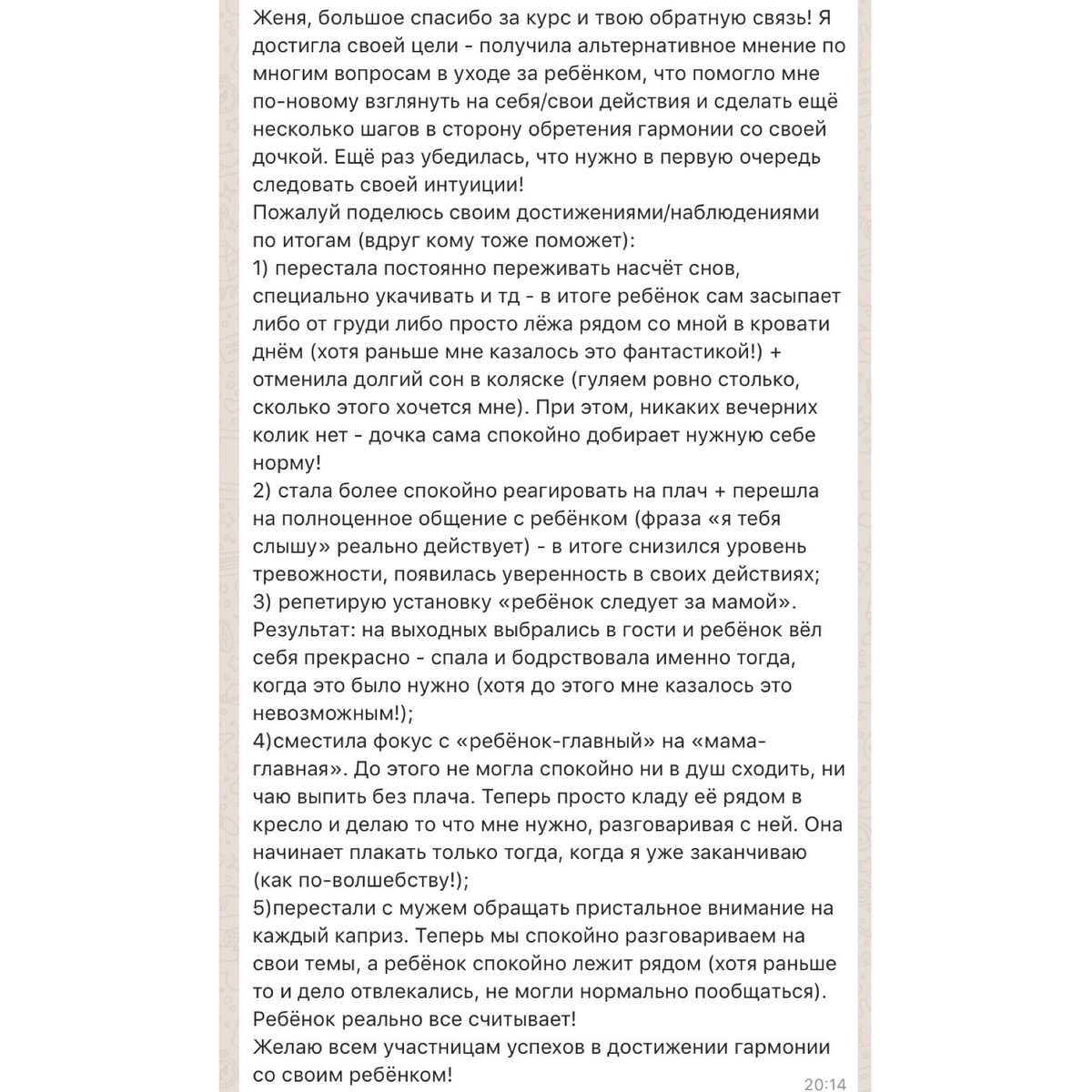 Женя, большое спасибо за курс и твою обратную связь! Я достигла своей цели - получила альтернативное мнение по многим вопросам в уходе за ребёнком, что помогло мне по-новому взглянуть на себя/свои действия и сделать ещё несколько шагов в сторону обретения гармонии со своей дочкой. Ещё раз убедилась, что нужно в первую очередь следовать своей интуиции!
Пожалуй поделюсь своим достижениями/наблюдениями по итогам (вдруг кому тоже поможет):
1) перестала постоянно переживать насчёт снов, специально укачивать и тд - в итоге ребёнок сам засыпает либо от груди либо просто лёжа рядом со мной в кровати днём (хотя раньше мне казалось это фантастикой!) + отменила долгий сон в коляске (гуляем ровно столько, сколько этого хочется мне). При этом, никаких вечерних колик нет - дочка сама спокойно добирает нужную себе норму!
2) стала более спокойно реагировать на плач + перешла на полноценное общение с ребёнком (фраза «я тебя слышу» реально действует) - в итоге снизился уровень тревожности, появилась уверенность в своих действиях;
3) репетирую установку «ребёнок следует за мамой». Результат: на выходных выбрались в гости и ребёнок вёл себя прекрасно - спала и бодрствовала именно тогда, когда это было нужно (хотя до этого мне казалось это невозможным!);
4)сместила фокус с «ребёнок-главный» на «мама-главная». До этого не могла спокойно ни в душ сходить, ни чаю выпить без плача. Теперь просто кладу её рядом в кресло и делаю то что мне нужно, разговаривая с ней. Она начинает плакать только тогда, когда я уже заканчиваю (как по-волшебству!);
5)перестали с мужем обращать пристальное внимание на каждый каприз. Теперь мы спокойно разговариваем на свои темы, а ребёнок спокойно лежит рядом (хотя раньше то и дело отвлекались, не могли нормально пообщаться). Ребёнок реально все считывает!
Желаю всем участницам успехов в достижении гармонии со своим ребёнком!
20:14